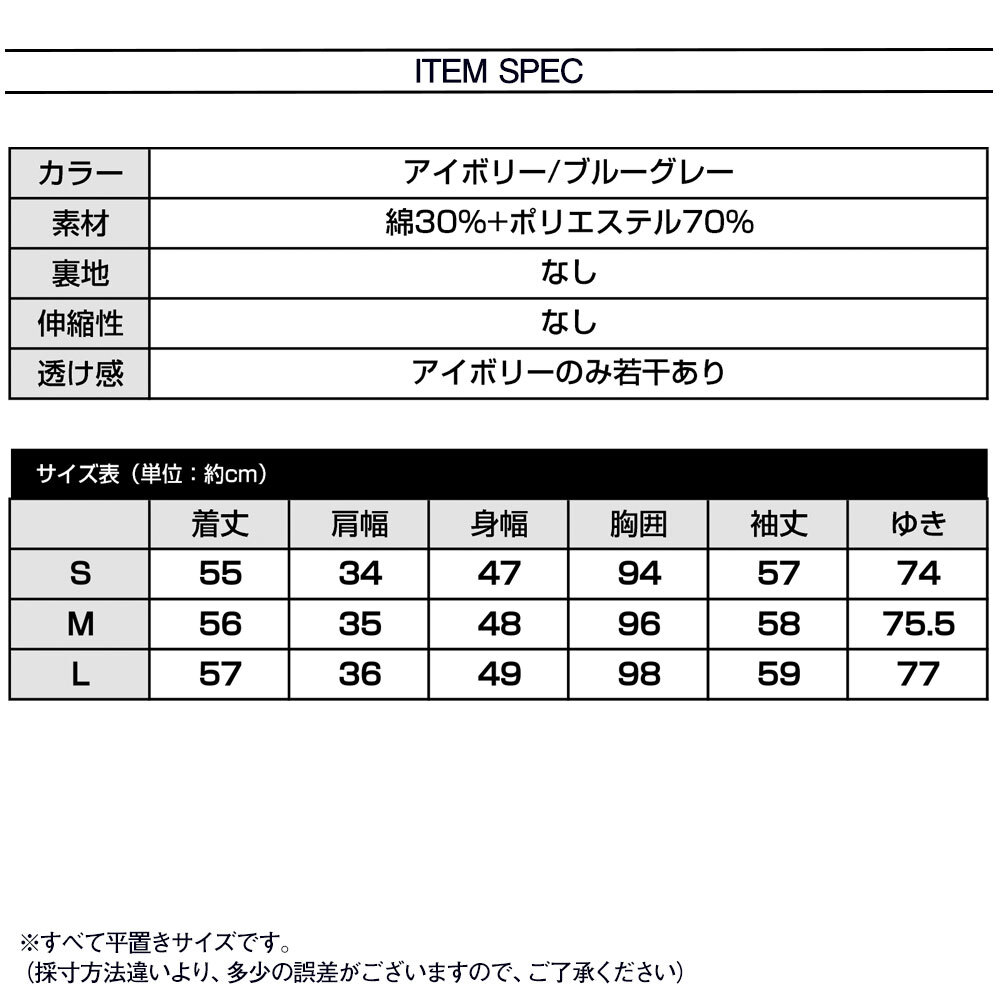 ITEM SPEC

| カラー | アイボリー/ブルーグレー |
|---|---|
| 素材 | 綿30%+ポリエステル70% |
| 裏地 | なし |
| 伸縮性 | なし |
| 透け感 | アイボリーのみ若干あり |

サイズ表（単位：約cm）

| | 着丈 | 肩幅 | 身幅 | 胸囲 | 袖丈 | ゆき |
|---|---|---|---|---|---|---|
| S | 55 | 34 | 47 | 94 | 57 | 74 |
| M | 56 | 35 | 48 | 96 | 58 | 75.5 |
| L | 57 | 36 | 49 | 98 | 59 | 77 |

※すべて平置きサイズです。
（採寸方法違いより、多少の誤差がございますので、ご了承ください）